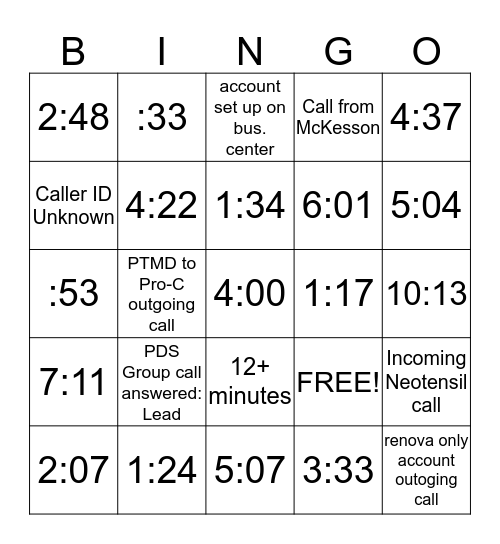 | B | I | N | G | O |
|---|---|---|---|---|
| 2:48 | :33 | account set up on bus. center | Call from McKesson | 4:37 |
| Caller ID Unknown | 4:22 | 1:34 | 6:01 | 5:04 |
| :53 | PTMD to Pro-C outgoing call | 4:00 | 1:17 | 10:13 |
| 7:11 | PDS Group call answered: Lead | 12+ minutes | FREE! | Incoming Neotensil call |
| 2:07 | 1:24 | 5:07 | 3:33 | renova only account outoging call |